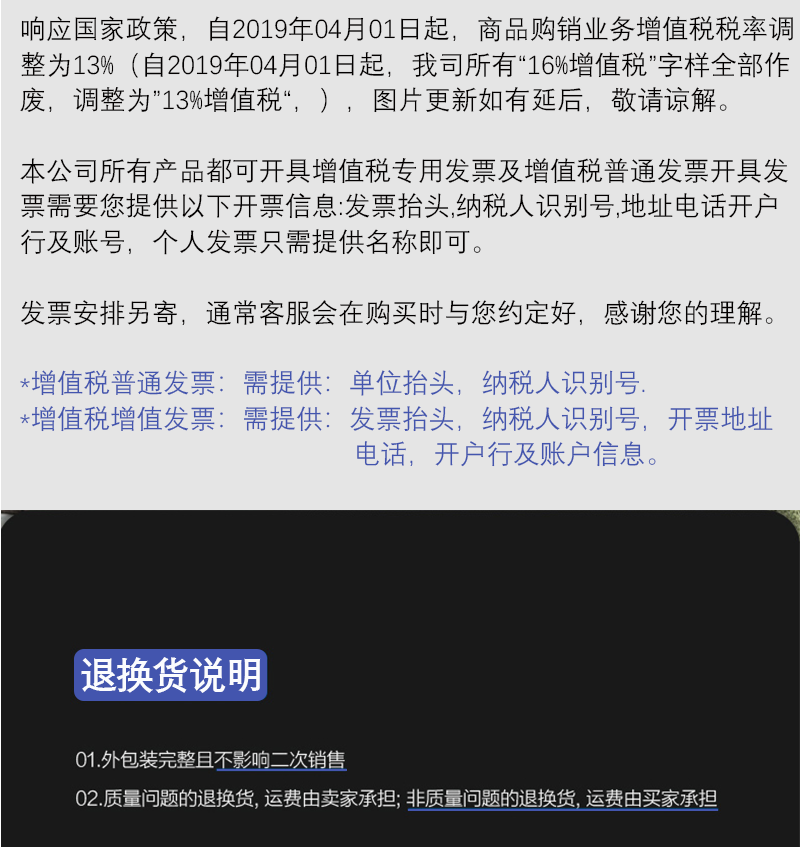 响应国家政策，自2019年04月01日起，商品购销业务增值税税率调整为13%（自2019年04月01日起，我司所有“16%增值税”字样全部作废，调整为”13%增值税“，），图片更新如有延后，敬请谅解。

本公司所有产品都可开具增值税专用发票及增值税普通发票开具发票需要您提供以下开票信息:发票抬头,纳税人识别号,地址电话开户行及账号，个人发票只需提供名称即可。

发票安排另寄，通常客服会在购买时与您约定好，感谢您的理解。

*增值税普通发票：需提供：单位抬头，纳税人识别号.
*增值税增值发票：需提供：发票抬头，纳税人识别号，开票地址电话，开户行及账户信息。

退换货说明

01.外包装完整且不影响二次销售
02.质量问题的退换货，运费由卖家承担；非质量问题的退换货，运费由买家承担